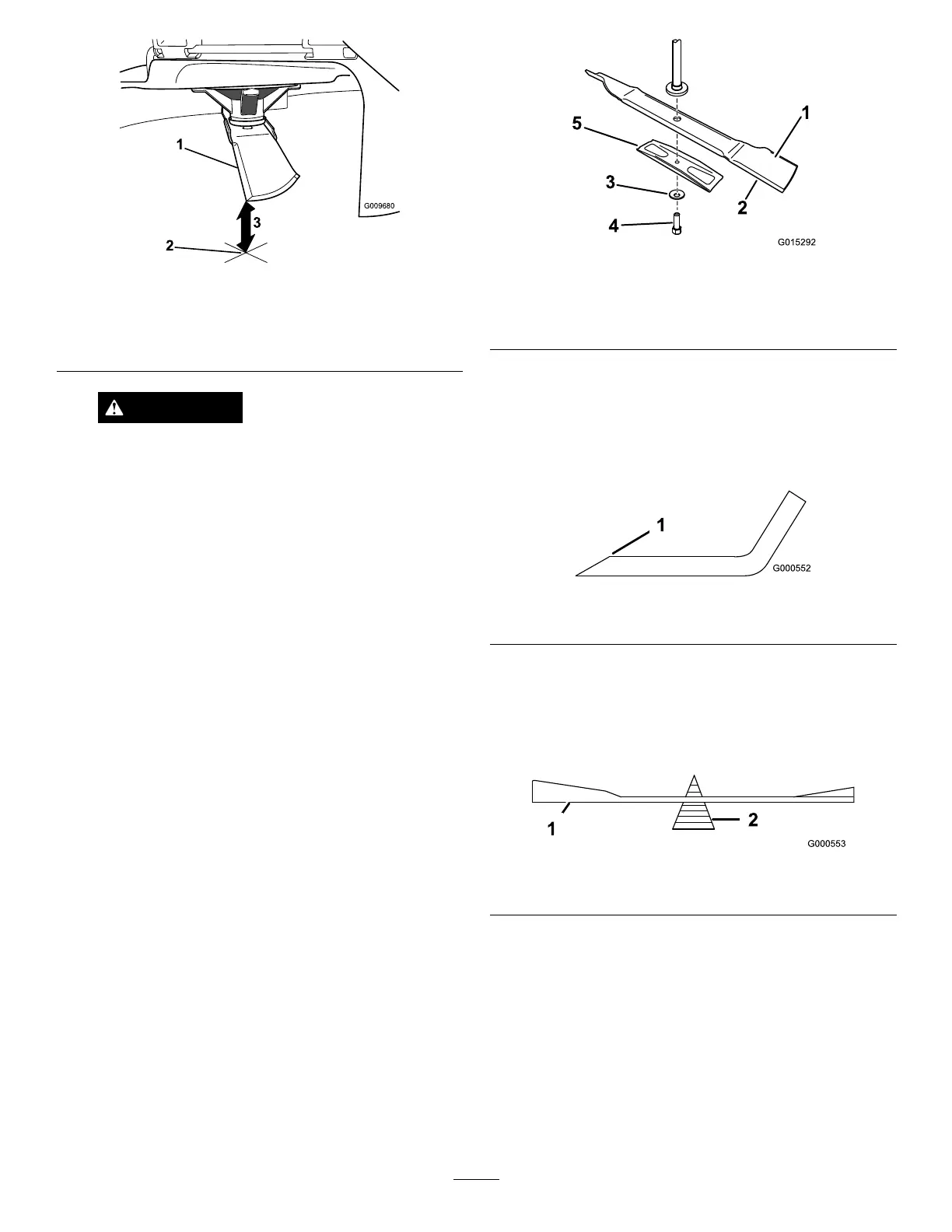 1

G009680

3

2

1

5

3

2

4

G015292

1

G000552

1

2

G000553